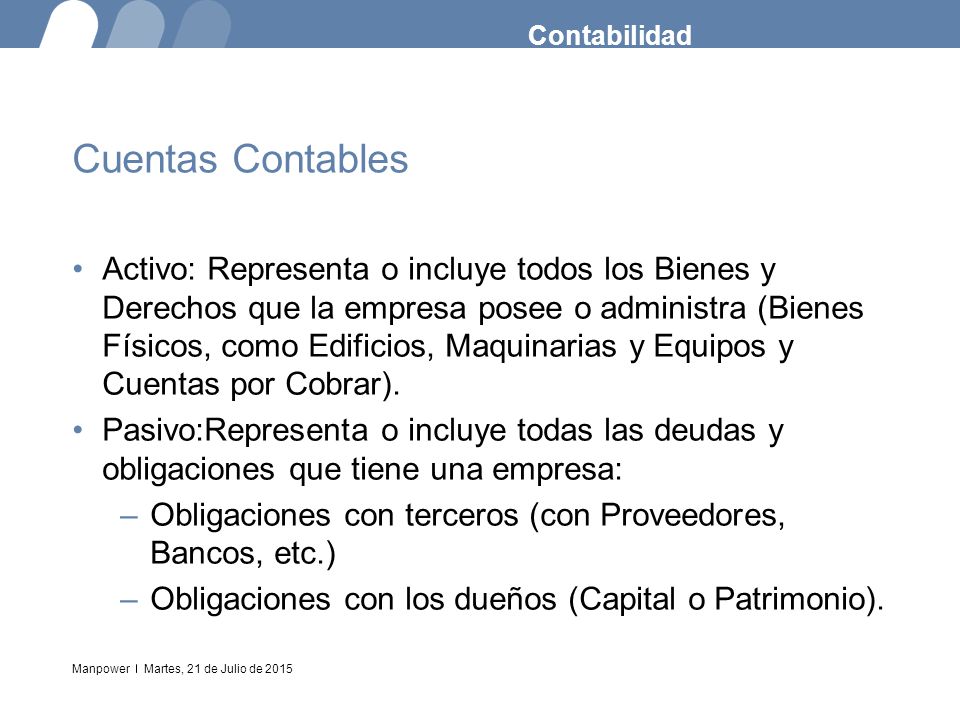 Contabilidad

Cuentas Contables

• Activo: Representa o incluye todos los Bienes y Derechos que la empresa posee o administra (Bienes Físicos, como Edificios, Maquinarias y Equipos y Cuentas por Cobrar).

• Pasivo:Representa o incluye todas las deudas y obligaciones que tiene una empresa:

– Obligaciones con terceros (con Proveedores, Bancos, etc.)

– Obligaciones con los dueños (Capital o Patrimonio).

Manpower I Martes, 21 de Julio de 2015